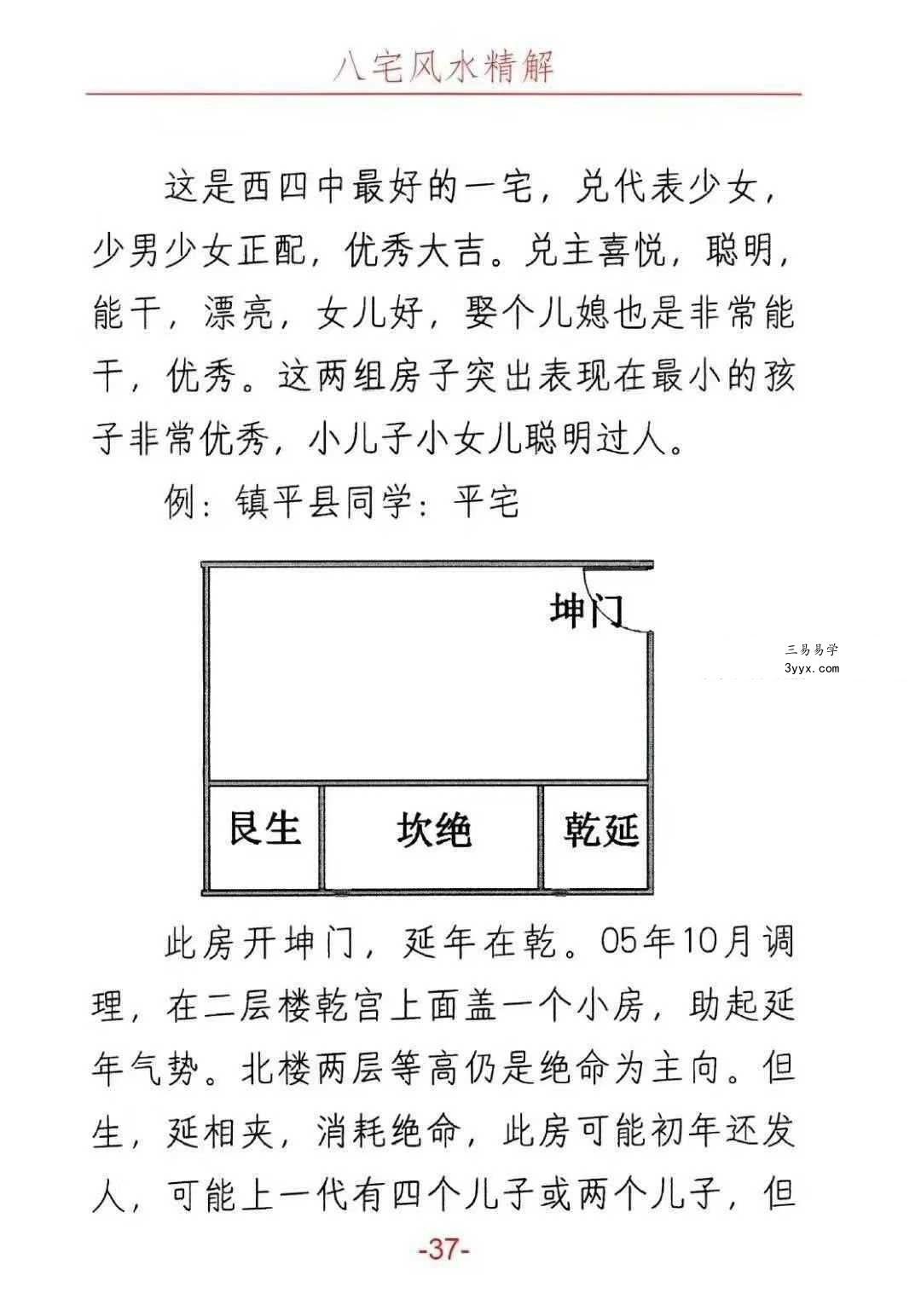 八宅风水精解

这是西四中最好的一宅，兑代表少女，少男少女正配，优秀大吉。兑主喜悦，聪明，能干，漂亮，女儿好，娶个儿媳也是非常能干，优秀。这两组房子突出表现在最小的孩子非常优秀，小儿子小女儿聪明过人。

例：镇平县同学：平宅

坤门

艮生

坎绝

乾延

此房开坤门，延年在乾。05年10月调理，在二层楼乾宫上面盖一个小房，助起延年气势。北楼两层等高仍是绝命为主向。但生，延相夹，消耗绝命，此房可能初年还发人，可能上一代有四个儿子或两个儿子，但

-37-

三易易学
3yyx.com